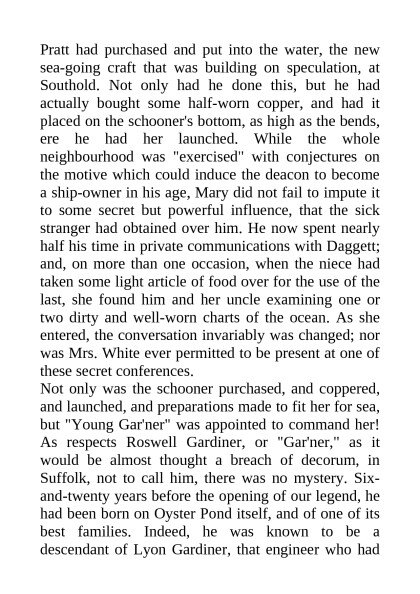 Pratt had purchased and put into the water, the new sea-going craft that was building on speculation, at Southold. Not only had he done this, but he had actually bought some half-worn copper, and had it placed on the schooner's bottom, as high as the bends, ere he had her launched. While the whole neighbourhood was "exercised" with conjectures on the motive which could induce the deacon to become a ship-owner in his age, Mary did not fail to impute it to some secret but powerful influence, that the sick stranger had obtained over him. He now spent nearly half his time in private communications with Daggett; and, on more than one occasion, when the niece had taken some light article of food over for the use of the last, she found him and her uncle examining one or two dirty and well-worn charts of the ocean. As she entered, the conversation invariably was changed; nor was Mrs. White ever permitted to be present at one of these secret conferences.
Not only was the schooner purchased, and coppered, and launched, and preparations made to fit her for sea, but "Young Gar'ner" was appointed to command her! As respects Roswell Gardiner, or "Gar'ner," as it would be almost thought a breach of decorum, in Suffolk, not to call him, there was no mystery. Six-and-twenty years before the opening of our legend, he had been born on Oyster Pond itself, and of one of its best families. Indeed, he was known to be a descendant of Lyon Gardiner, that engineer who had